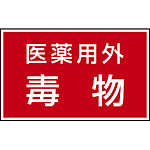 医薬用外
毒　物